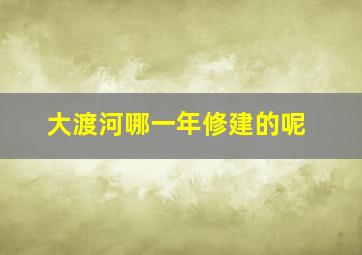 大渡河哪一年修建的呢